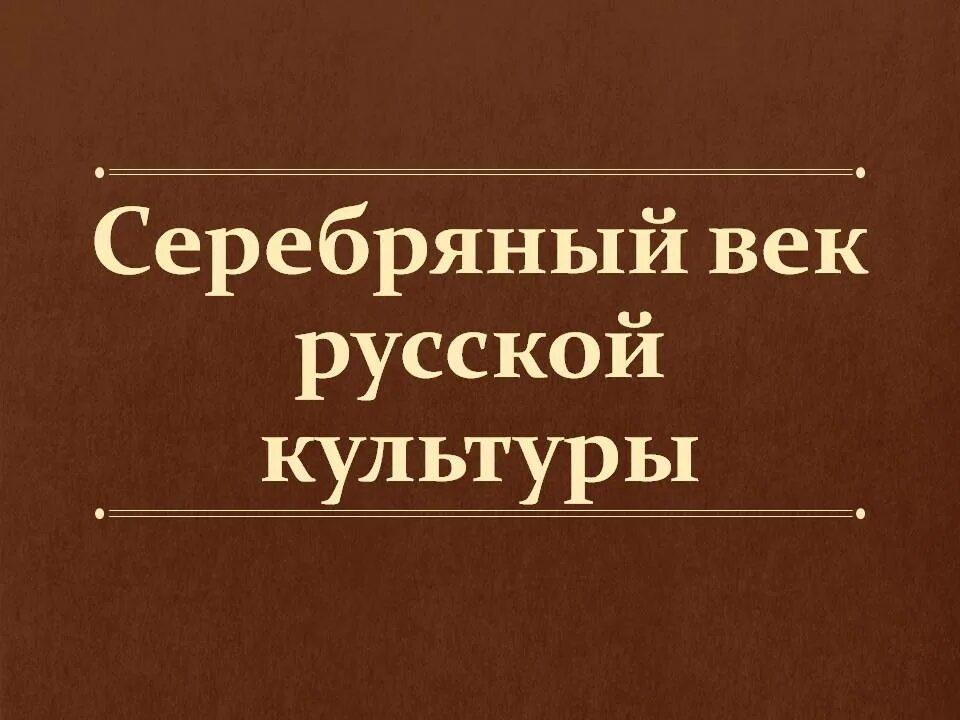 Серебряный век русской культуры